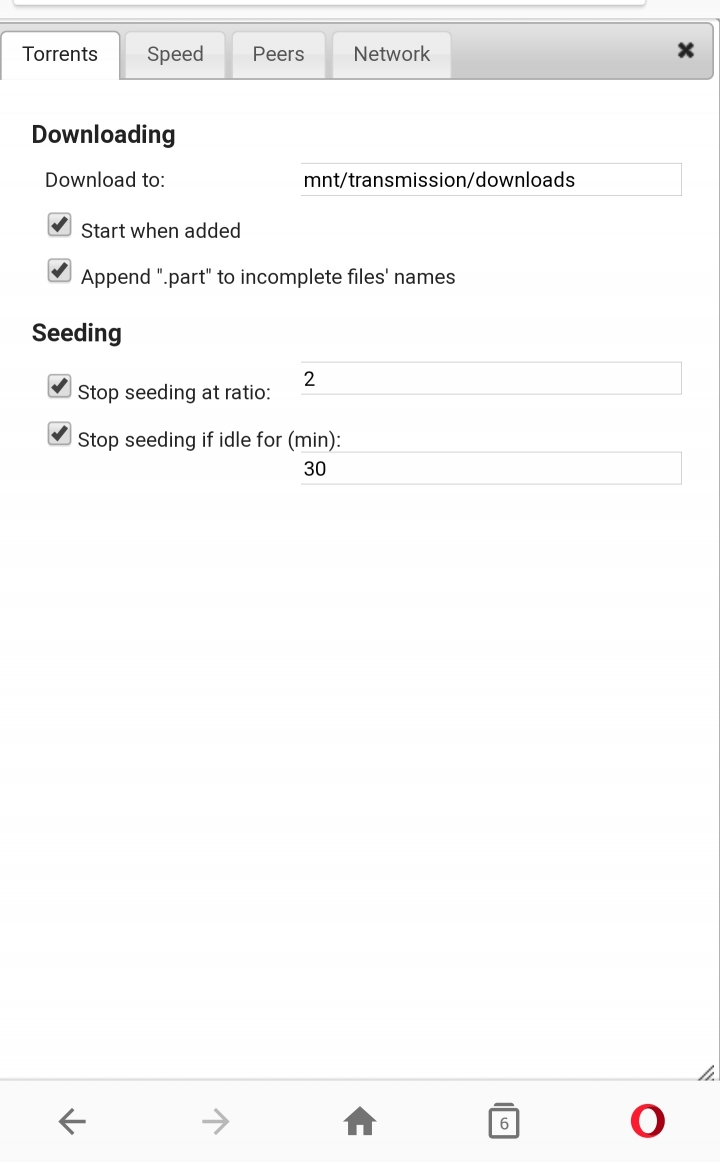 Torrents Speed Peers Network

Downloading

Download to: mnt/transmission/downloads

Start when added

Append ".part" to incomplete files' names

Seeding

Stop seeding at ratio: 2

Stop seeding if idle for (min): 30

6